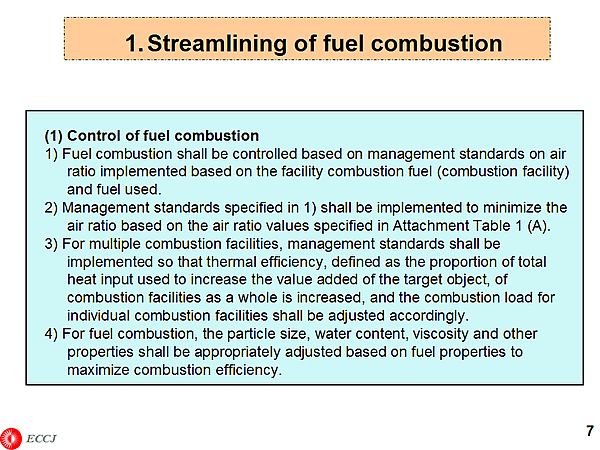 1. Streamlining of fuel combustion

(1) Control of fuel combustion
1) Fuel combustion shall be controlled based on management standards on air ratio implemented based on the facility combustion fuel (combustion facility) and fuel used.
2) Management standards specified in 1) shall be implemented to minimize the air ratio based on the air ratio values specified in Attachment Table 1 (A).
3) For multiple combustion facilities, management standards shall be implemented so that thermal efficiency, defined as the proportion of total heat input used to increase the value added of the target object, of combustion facilities as a whole is increased, and the combustion load for individual combustion facilities shall be adjusted accordingly.
4) For fuel combustion, the particle size, water content, viscosity and other properties shall be appropriately adjusted based on fuel properties to maximize combustion efficiency.

ECCJ

7